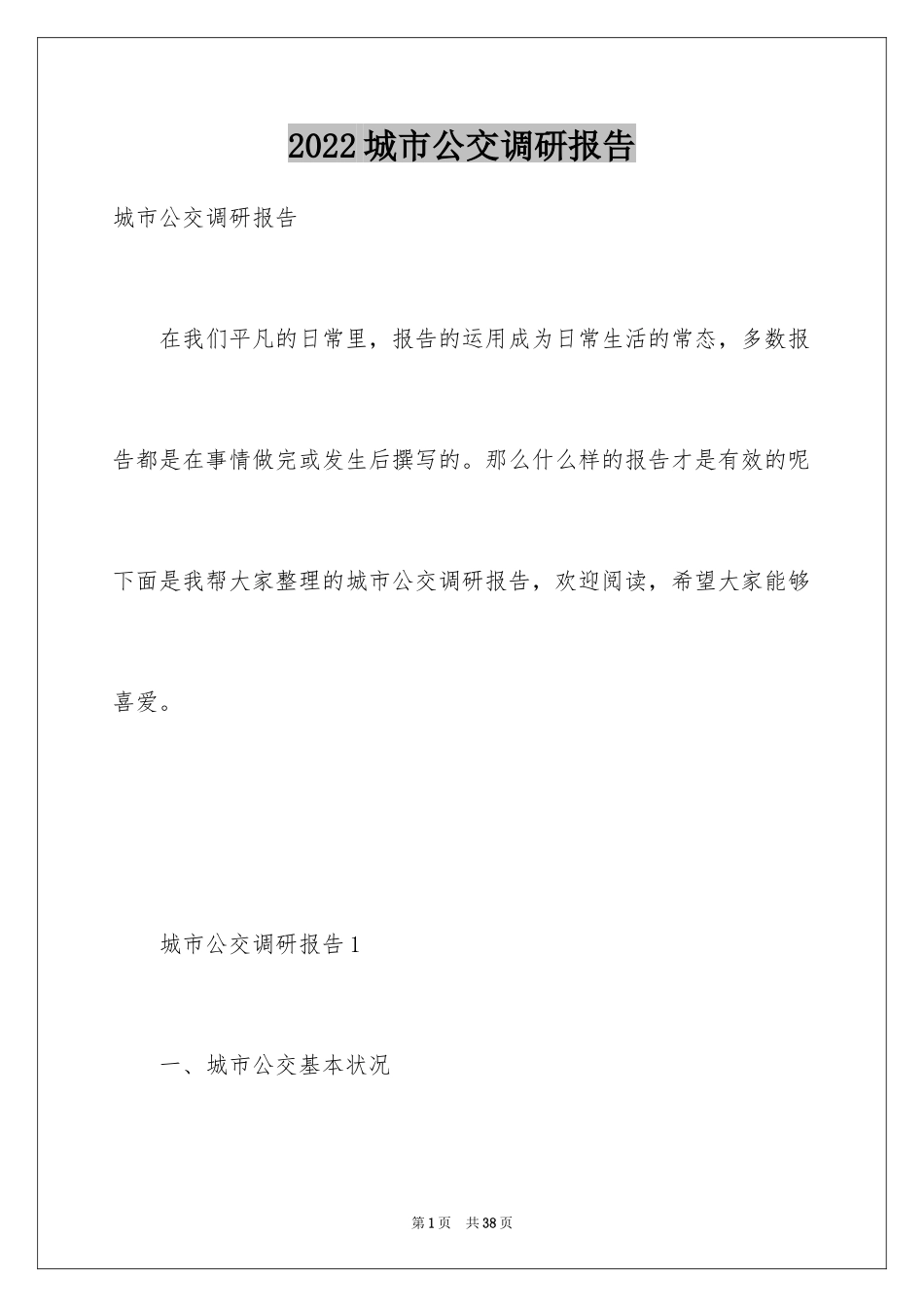 2022城市公交调研报告

城市公交调研报告

在我们平凡的日常里，报告的运用成为日常生活的常态，多数报告都是在事情做完或发生后撰写的。那么什么样的报告才是有效的呢下面是我帮大家整理的城市公交调研报告，欢迎阅读，希望大家能够喜爱。

城市公交调研报告1

一、城市公交基本状况

第1页　共38页